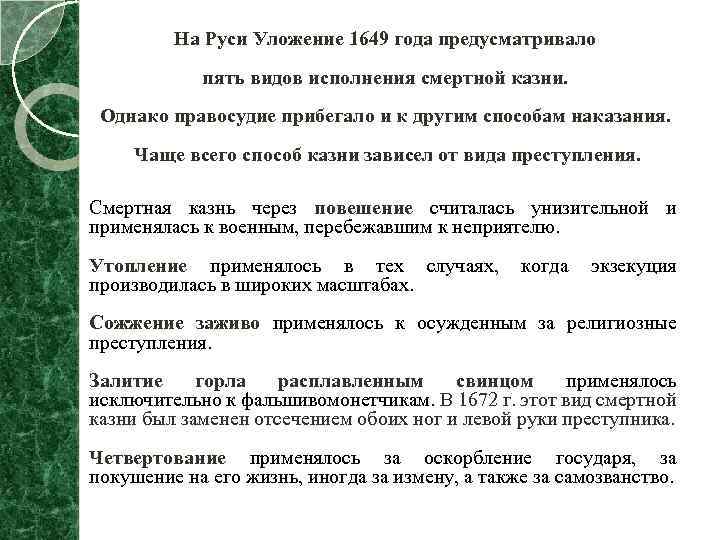 На Руси Уложение 1649 года предусматривало

пять видов исполнения смертной казни.

Однако правосудие прибегало и к другим способам наказания.

Чаще всего способ казни зависел от вида преступления.

Смертная казнь через повешение считалась унизительной и применялась к военным, перебежавшим к неприятелю.

Утопление применялось в тех случаях, когда экзекуция производилась в широких масштабах.

Сожжение заживо применялось к осужденным за религиозные преступления.

Залитие горла расплавленным свинцом применялось исключительно к фальшивомонетчикам. В 1672 г. этот вид смертной казни был заменен отсечением обоих ног и левой руки преступника.

Четвертование применялось за оскорбление государя, за покушение на его жизнь, иногда за измену, а также за самозванство.